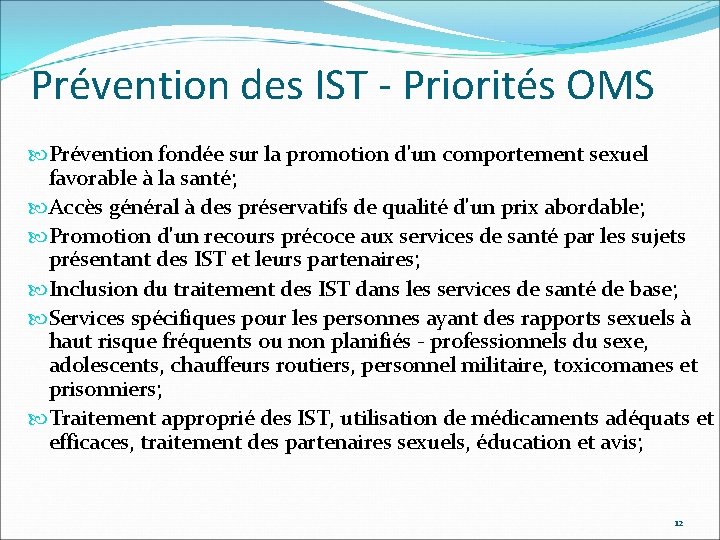 Prévention des IST - Priorités OMS

Prévention fondée sur la promotion d'un comportement sexuel favorable à la santé;

Accès général à des préservatifs de qualité d'un prix abordable;

Promotion d'un recours précoce aux services de santé par les sujets présentant des IST et leurs partenaires;

Inclusion du traitement des IST dans les services de santé de base;

Services spécifiques pour les personnes ayant des rapports sexuels à haut risque fréquents ou non planifiés - professionnels du sexe, adolescents, chauffeurs routiers, personnel militaire, toxicomanes et prisonniers;

Traitement approprié des IST, utilisation de médicaments adéquats et efficaces, traitement des partenaires sexuels, éducation et avis;

12